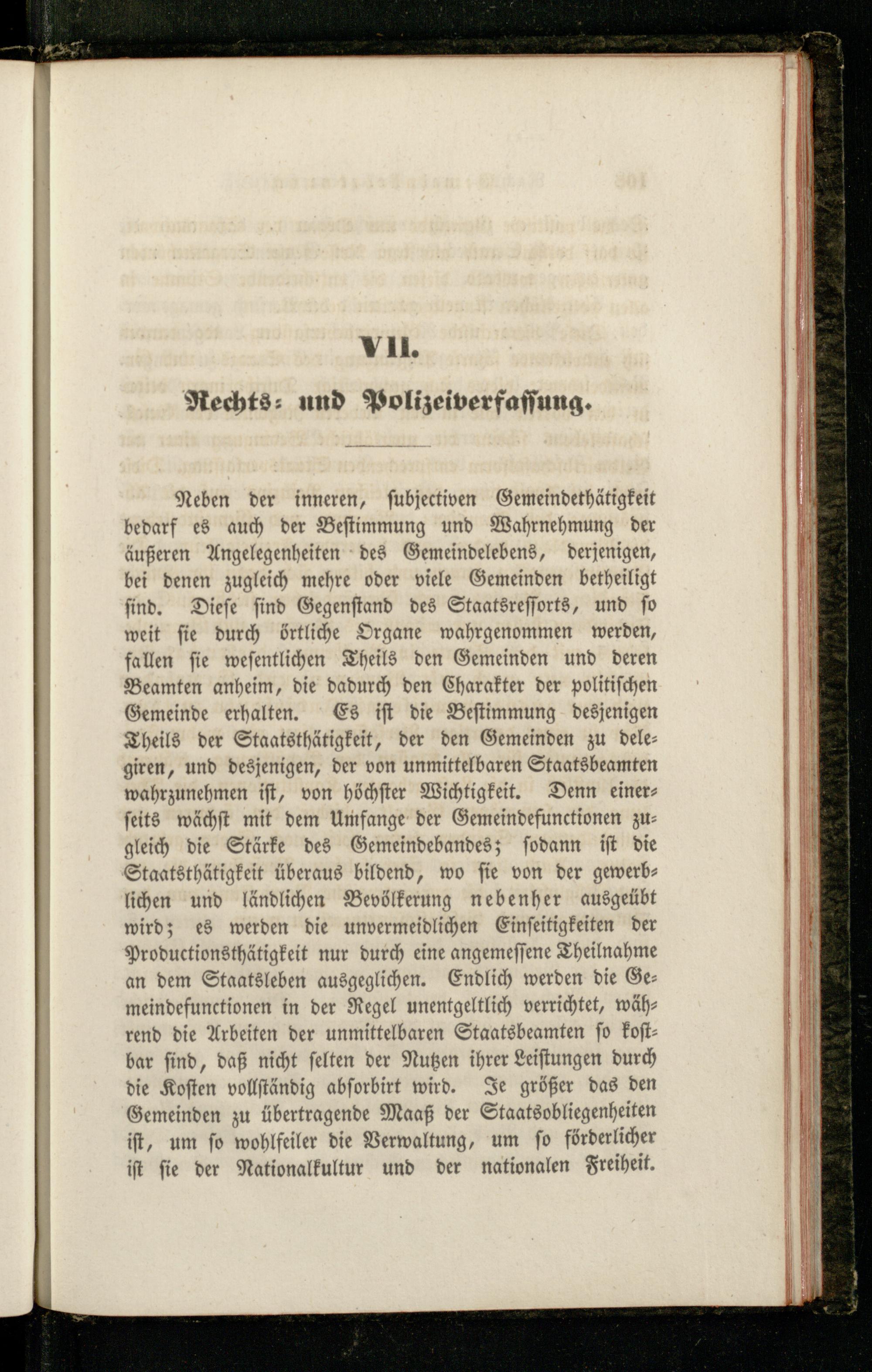 VII.

Rechts- und Polizeiverfassung.

Neben der inneren, subjectiven Gemeindethätigkeit bedarf es auch der Bestimmung und Wahrnehmung der äußeren Angelegenheiten des Gemeindelebens, derjenigen, bei denen zugleich mehre oder viele Gemeinden betheiligt sind. Diese sind Gegenstand des Staatsressorts, und so weit sie durch örtliche Organe wahrgenommen werden, fallen sie wesentlichen Theils den Gemeinden und deren Beamten anheim, die dadurch den Charakter der politischen Gemeinde erhalten. Es ist die Bestimmung desjenigen Theils der Staatsthätigkeit, der den Gemeinden zu delegiren, und desjenigen, der von unmittelbaren Staatsbeamten wahrzunehmen ist, von höchster Wichtigkeit. Denn einerseits wächst mit dem Umfange der Gemeindefunctionen zugleich die Stärke des Gemeindebandes; sodann ist die Staatsthätigkeit überaus bildend, wo sie von der gewerblichen und ländlichen Bevölkerung nebenher ausgeübt wird; es werden die unvermeidlichen Einseitigkeiten der Productionsthätigkeit nur durch eine angemessene Theilnahme an dem Staatsleben ausgeglichen. Endlich werden die Gemeindefunctionen in der Regel unentgeltlich verrichtet, während die Arbeiten der unmittelbaren Staatsbeamten so kostbar sind, daß nicht selten der Nutzen ihrer Leistungen durch die Kosten vollständig absorbirt wird. Je größer das den Gemeinden zu übertragende Maaß der Staatsobliegenheiten ist, um so wohlfeiler die Verwaltung, um so förderlicher ist sie der Nationalkultur und der nationalen Freiheit.